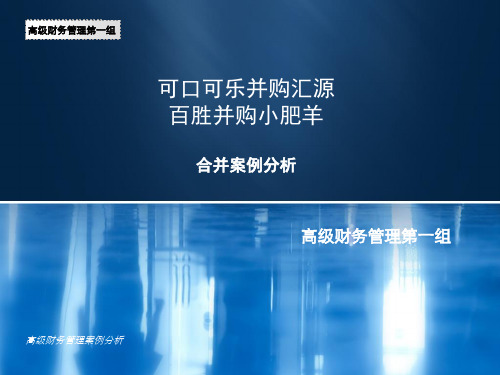 高级财务管理第一组

可口可乐并购汇源
百胜并购小肥羊

合并案例分析

高级财务管理第一组

高级财务管理案例分析